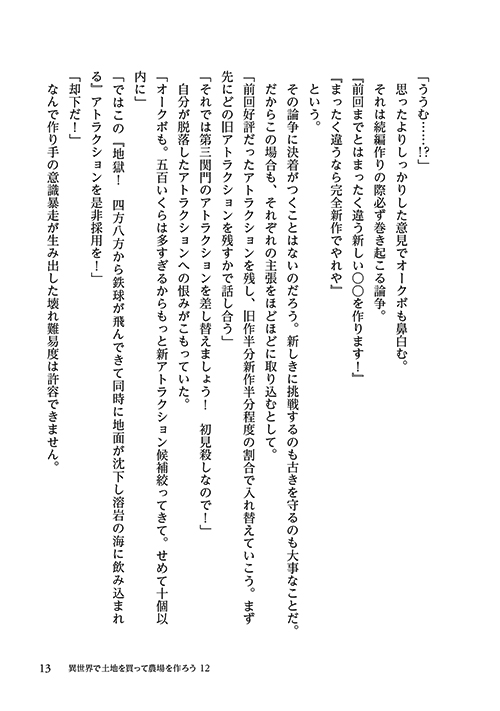 「ううむ……⁉」

思ったよりしっかりした意見でオークボも鼻白む。

それは続編作りの際必ず巻き起こる論争。

『前回までとはまったく違う新しい○○を作ります！』

『まったく違うなら完全新作でやれや』

という。

その論争に決着がつくことはないのだろう。新しきに挑戦するのも古きを守るのも大事なことだ。

だからこの場合も、それぞれの主張をほどほどに取り込むとして。

「前回好評だったアトラクションを残し、旧作半分新作半分程度の割合で入れ替えていこう。まず先にどの旧アトラクションを残すかで話し合う」

「それでは第三関門のアトラクションを差し替えましょう！　初見殺しなので！」

自分が脱落したアトラクションへの恨みがこもっていた。

「オークボも。五百いくらは多すぎるからもっと新アトラクション候補絞ってきて。せめて十個以内に」

「ではこの『地獄！　四方八方から鉄球が飛んできて同時に地面が沈下し溶岩の海に飲み込まれる』アトラクションを是非採用を！」

「却下だ！」

なんで作り手の意識暴走が生み出した壊れ難易度は許容できません。

13　異世界で土地を買って農場を作ろう 12